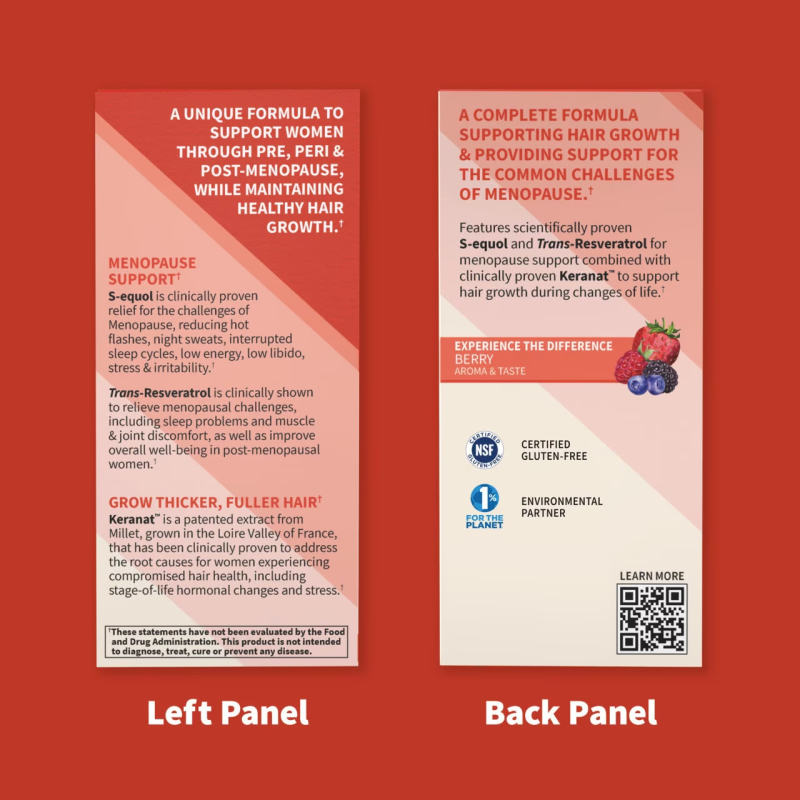 A UNIQUE FORMULA TO SUPPORT WOMEN THROUGH PRE, PERI & POST-MENOPAUSE, WHILE MAINTAINING HEALTHY HAIR GROWTH.†

MENOPAUSE SUPPORT†

S-equol is clinically proven relief for the challenges of Menopause, reducing hot flashes, night sweats, interrupted sleep cycles, low energy, low libido, stress & irritability.†

Trans-Resveratrol is clinically shown to relieve menopausal challenges, including sleep problems and muscle & joint discomfort, as well as improve overall well-being in post-menopausal women.†

GROW THICKER, FULLER HAIR†

Keranat™ is a patented extract from Millet, grown in the Loire Valley of France, that has been clinically proven to address the root causes for women experiencing compromised hair health, including stage-of-life hormonal changes and stress.†

†These statements have not been evaluated by the Food and Drug Administration. This product is not intended to diagnose, treat, cure or prevent any disease.

Left Panel

A COMPLETE FORMULA SUPPORTING HAIR GROWTH & PROVIDING SUPPORT FOR THE COMMON CHALLENGES OF MENOPAUSE.†

Features scientifically proven S-equol and Trans-Resveratrol for menopause support combined with clinically proven Keranat™ to support hair growth during changes of life.†

EXPERIENCE THE DIFFERENCE
BERRY
AROMA & TASTE

CERTIFIED NSF GLUTEN-FREE

CERTIFIED GLUTEN-FREE

1% FOR THE PLANET

ENVIRONMENTAL PARTNER

LEARN MORE

Back Panel